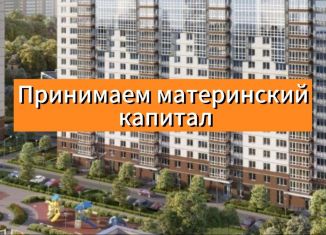 Принимаем материнский капитал